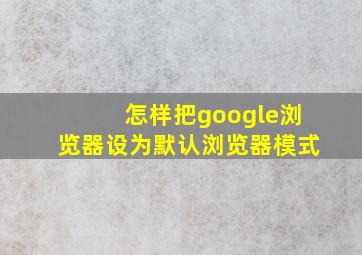 怎样把google浏览器设为默认浏览器模式